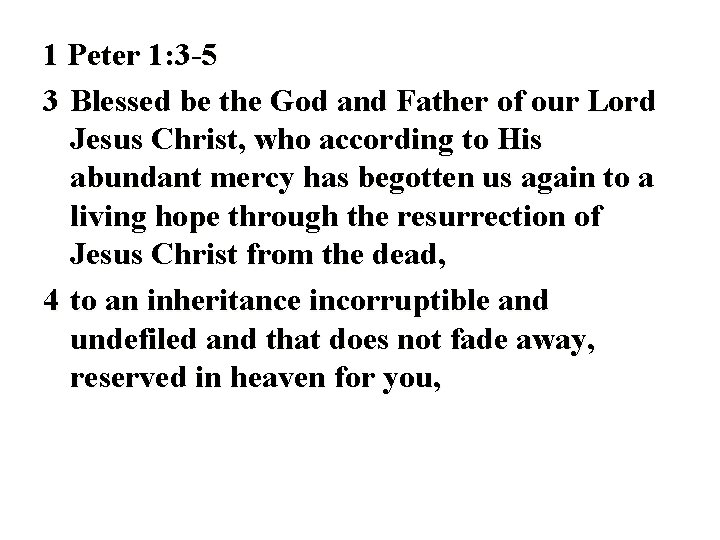 1 Peter 1:3-5

3 Blessed be the God and Father of our Lord Jesus Christ, who according to His abundant mercy has begotten us again to a living hope through the resurrection of Jesus Christ from the dead,

4 to an inheritance incorruptible and undefiled and that does not fade away, reserved in heaven for you,